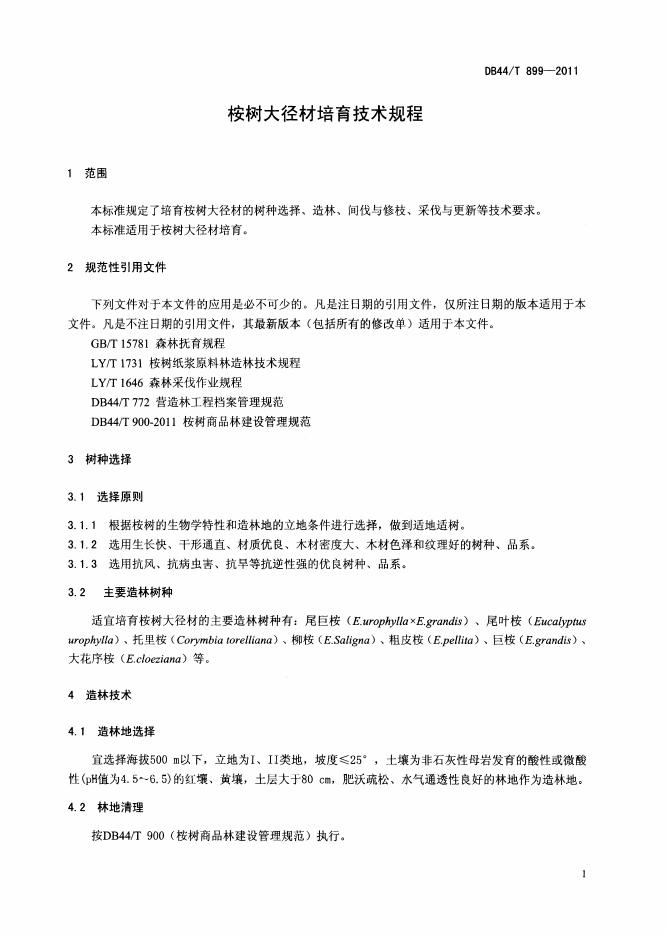 DB44/T 899—2011

桉树大径材培育技术规程

1 范围

本标准规定了培育桉树大径材的树种选择、造林、间伐与修枝、采伐与更新等技术要求。
本标准适用于桉树大径材培育。

2 规范性引用文件

下列文件对于本文件的应用是必不可少的。凡是注日期的引用文件，仅所注日期的版本适用于本文件。凡是不注日期的引用文件，其最新版本（包括所有的修改单）适用于本文件。
GB/T 15781 森林抚育规程
LY/T 1731 桉树纸浆原料林造林技术规程
LY/T 1646 森林采伐作业规程
DB44/T 772 营造林工程档案管理规范
DB44/T 900-2011 桉树商品林建设管理规范

3 树种选择

3.1 选择原则

3.1.1 根据桉树的生物学特性和造林地的立地条件进行选择，做到适地适树。
3.1.2 选用生长快、干形通直、材质优良、木材密度大、木材色泽和纹理好的树种、品系。
3.1.3 选用抗风、抗病虫害、抗旱等抗逆性强的优良树种、品系。

3.2 主要造林树种

适宜培育桉树大径材的主要造林树种有：尾巨桉（E.urophylla×E.grandis）、尾叶桉（Eucalyptus urophylla）、托里桉（Corymbia torelliana）、柳桉（E.Saligna）、粗皮桉（E.pellita）、巨桉（E.grandis）、大花序桉（E.cloeziana）等。

4 造林技术

4.1 造林地选择

宜选择海拔500 m以下，立地为I、II类地，坡度≤25°，土壤为非石灰性母岩发育的酸性或微酸性(pH值为4.5~6.5)的红壤、黄壤，土层大于80 cm，肥沃疏松、水气通透性良好的林地作为造林地。

4.2 林地清理

按DB44/T 900（桉树商品林建设管理规范）执行。

1